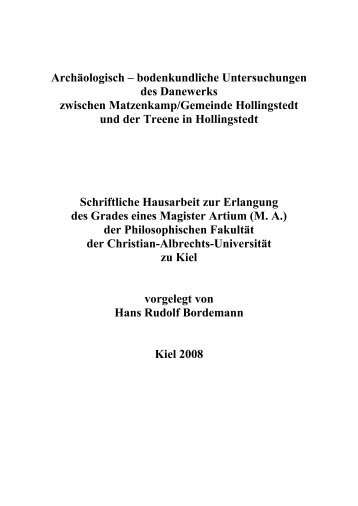 Archäologisch – bodenkundliche Untersuchungen
des Danewerks
zwischen Matzenkamp/Gemeinde Hollingstedt
und der Treene in Hollingstedt

Schriftliche Hausarbeit zur Erlangung
des Grades eines Magister Artium (M. A.)
der Philosophischen Fakultät
der Christian-Albrechts-Universität
zu Kiel

vorgelegt von
Hans Rudolf Bordemann

Kiel 2008